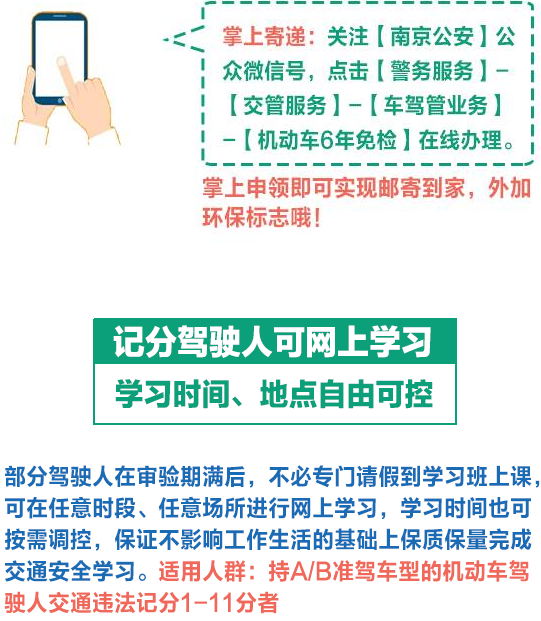 掌上寄递：关注【南京公安】公众微信号，点击【警务服务】-【交管服务】-【车驾管业务】-【机动车6年免检】在线办理。

掌上申领即可实现邮寄到家，外加环保标志哦！

记分驾驶人可网上学习

学习时间、地点自由可控

部分驾驶人在审验期满后，不必专门请假到学习班上课，可在任意时段、任意场所进行网上学习，学习时间也可按需调控，保证不影响工作生活的基础上保质保量完成交通安全学习。适用人群：持A/B准驾车型的机动车驾驶人交通违法记分1-11分者